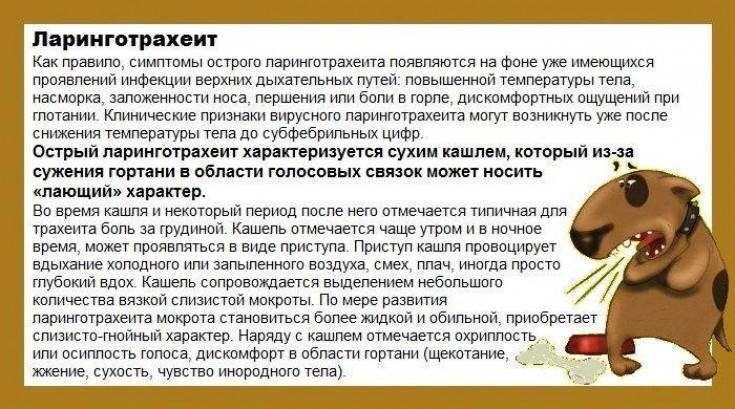 Ларинготрахеит

Как правило, симптомы острого ларинготрахеита появляются на фоне уже имеющихся проявлений инфекции верхних дыхательных путей: повышенной температуры тела, насморка, заложенности носа, першения или боли в горле, дискомфортных ощущений при глотании. Клинические признаки вирусного ларинготрахеита могут возникнуть уже после снижения температуры тела до субфебрильных цифр.

Острый ларинготрахеит характеризуется сухим кашлем, который из-за сужения гортани в области голосовых связок может носить «лающий» характер.

Во время кашля и некоторый период после него отмечается типичная для трахеита боль за грудиной. Кашель отмечается чаще утром и в ночное время, может проявляться в виде приступа. Приступ кашля провоцирует вдыхание холодного или запыленного воздуха, смех, плач, иногда просто глубокий вдох. Кашель сопровождается выделением небольшого количества вязкой слизистой мокроты. По мере развития ларинготрахеита мокрота становиться более жидкой и обильной, приобретает слизисто-гнойный характер. Наряду с кашлем отмечается охриплость или осиплость голоса, дискомфорт в области гортани (щекотание, жжение, сухость, чувство инородного тела).